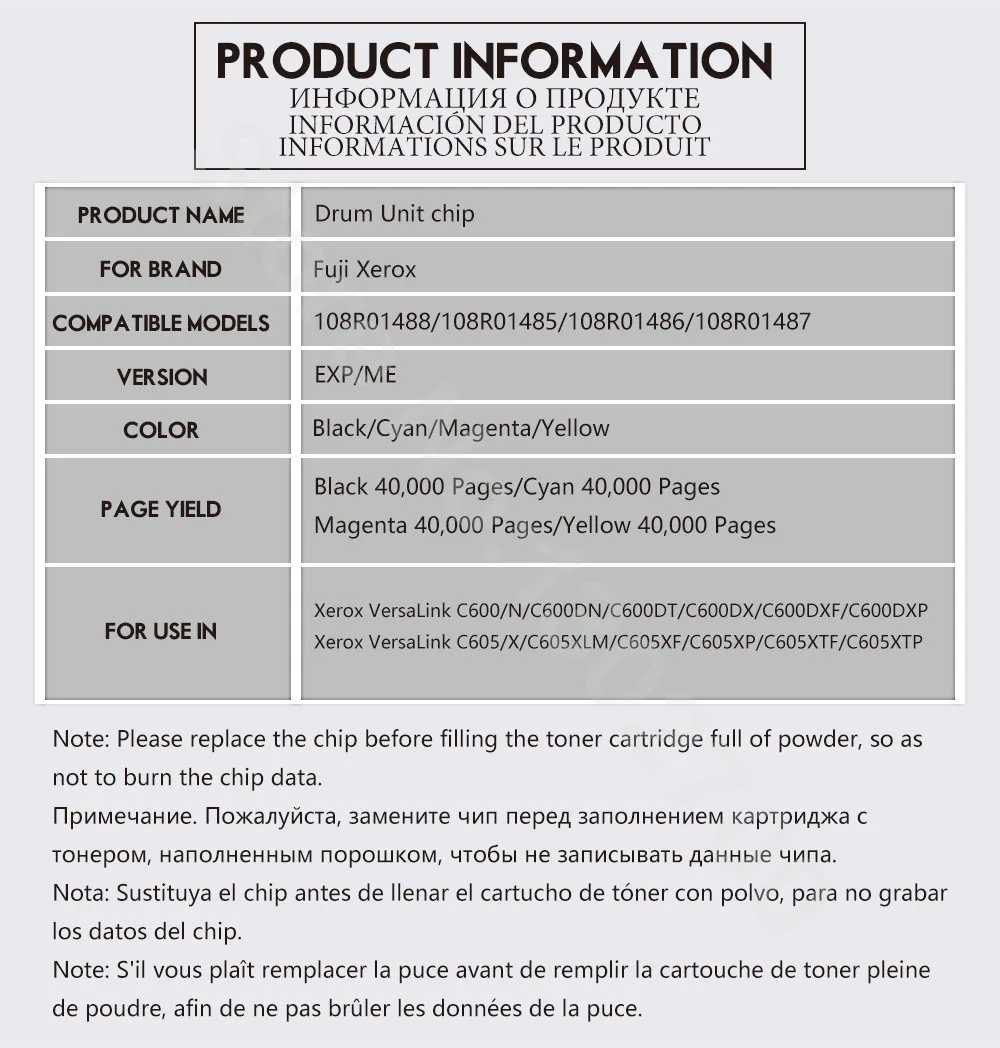 PRODUCT INFORMATION
ИНФОРМАЦИЯ О ПРОДУКТЕ
INFORMACIÓN DEL PRODUCTO
INFORMATIONS SUR LE PRODUIT

| PRODUCT NAME | Drum Unit chip |
|---|---|
| FOR BRAND | Fuji Xerox |
| COMPATIBLE MODELS | 108R01488/108R01485/108R01486/108R01487 |
| VERSION | EXP/ME |
| COLOR | Black/Cyan/Magenta/Yellow |
| PAGE YIELD | Black 40,000 Pages/Cyan 40,000 Pages Magenta 40,000 Pages/Yellow 40,000 Pages |
| FOR USE IN | Xerox VersaLink C600/N/C600DN/C600DT/C600DX/C600DXF/C600DXP Xerox VersaLink C605/X/C605XLM/C605XF/C605XP/C605XTF/C605XTP |

Note: Please replace the chip before filling the toner cartridge full of powder, so as not to burn the chip data.
Примечание. Пожалуйста, замените чип перед заполнением картриджа с тонером, наполненным порошком, чтобы не записывать данные чипа.
Nota: Sustituya el chip antes de llenar el cartucho de tóner con polvo, para no grabar los datos del chip.
Note: S'il vous plaît remplacer la puce avant de remplir la cartouche de toner pleine de poudre, afin de ne pas brûler les données de la puce.